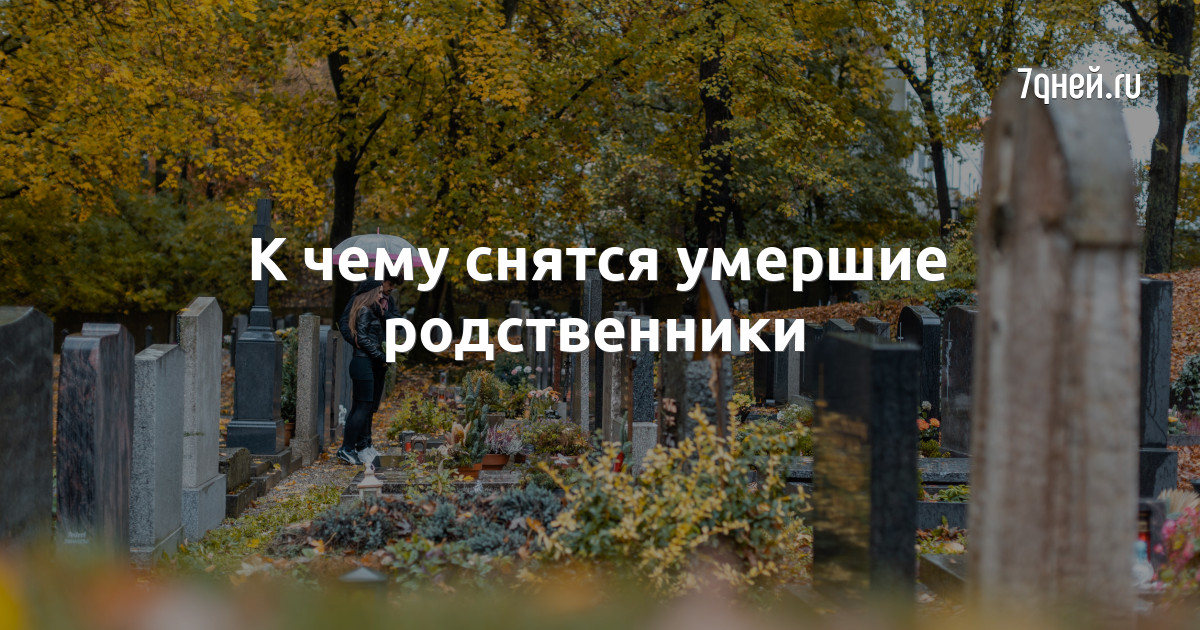 7дней.ru

К чему снятся умершие родственники